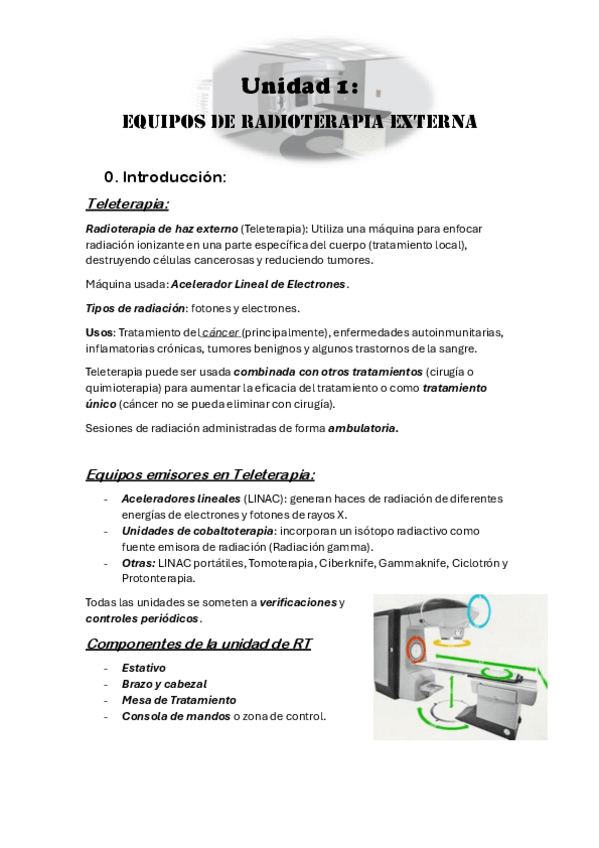 Unidad 1:
EQUIPOS DE RADIOTERAPIA EXTERNA

0. Introducción:

Teleterapia:

Radioterapia de haz externo (Teleterapia): Utiliza una máquina para enfocar radiación ionizante en una parte específica del cuerpo (tratamiento local), destruyendo células cancerosas y reduciendo tumores.

Máquina usada: Acelerador Lineal de Electrones.

Tipos de radiación: fotones y electrones.

Usos: Tratamiento del cáncer (principalmente), enfermedades autoinmunitarias, inflamatorias crónicas, tumores benignos y algunos trastornos de la sangre.

Teleterapia puede ser usada combinada con otros tratamientos (cirugía o quimioterapia) para aumentar la eficacia del tratamiento o como tratamiento único (cáncer no se pueda eliminar con cirugía).

Sesiones de radiación administradas de forma ambulatoria.

Equipos emisores en Teleterapia:

- Aceleradores lineales (LINAC): generan haces de radiación de diferentes energías de electrones y fotones de rayos X.
- Unidades de cobaltoterapia: incorporan un isótopo radiactivo como fuente emisora de radiación (Radiación gamma).
- Otras: LINAC portátiles, Tomoterapia, Ciberknife, Gammaknife, Ciclotrón y Protonterapia.

Todas las unidades se someten a verificaciones y controles periódicos.

Componentes de la unidad de RT

- Estativo
- Brazo y cabezal
- Mesa de Tratamiento
- Consola de mandos o zona de control.